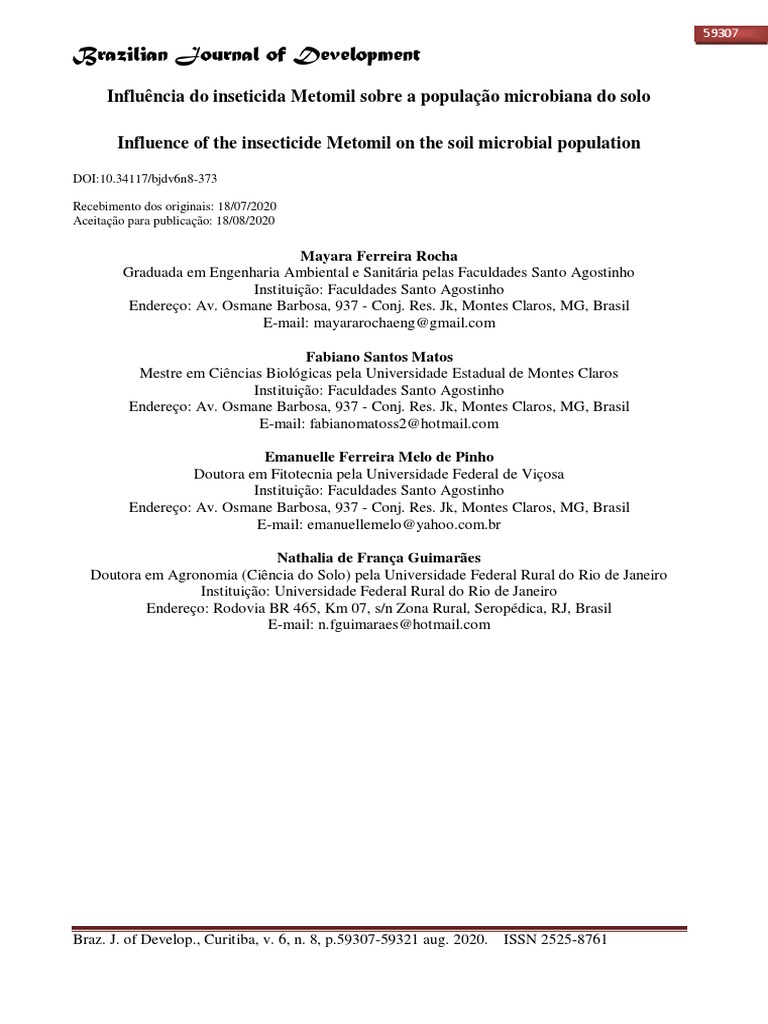 59307

Brazilian Journal of Development

Influência do inseticida Metomil sobre a população microbiana do solo

Influence of the insecticide Metomil on the soil microbial population

DOI:10.34117/bjdv6n8-373

Recebimento dos originais: 18/07/2020
Aceitação para publicação: 18/08/2020

Mayara Ferreira Rocha
Graduada em Engenharia Ambiental e Sanitária pelas Faculdades Santo Agostinho
Instituição: Faculdades Santo Agostinho
Endereço: Av. Osmane Barbosa, 937 - Conj. Res. Jk, Montes Claros, MG, Brasil
E-mail: mayararochaeng@gmail.com

Fabiano Santos Matos
Mestre em Ciências Biológicas pela Universidade Estadual de Montes Claros
Instituição: Faculdades Santo Agostinho
Endereço: Av. Osmane Barbosa, 937 - Conj. Res. Jk, Montes Claros, MG, Brasil
E-mail: fabianomatoss2@hotmail.com

Emanuelle Ferreira Melo de Pinho
Doutora em Fitotecnia pela Universidade Federal de Viçosa
Instituição: Faculdades Santo Agostinho
Endereço: Av. Osmane Barbosa, 937 - Conj. Res. Jk, Montes Claros, MG, Brasil
E-mail: emanuellemelo@yahoo.com.br

Nathalia de França Guimarães
Doutora em Agronomia (Ciência do Solo) pela Universidade Federal Rural do Rio de Janeiro
Instituição: Universidade Federal Rural do Rio de Janeiro
Endereço: Rodovia BR 465, Km 07, s/n Zona Rural, Seropédica, RJ, Brasil
E-mail: n.fguimaraes@hotmail.com

Braz. J. of Develop., Curitiba, v. 6, n. 8, p.59307-59321 aug. 2020. ISSN 2525-8761